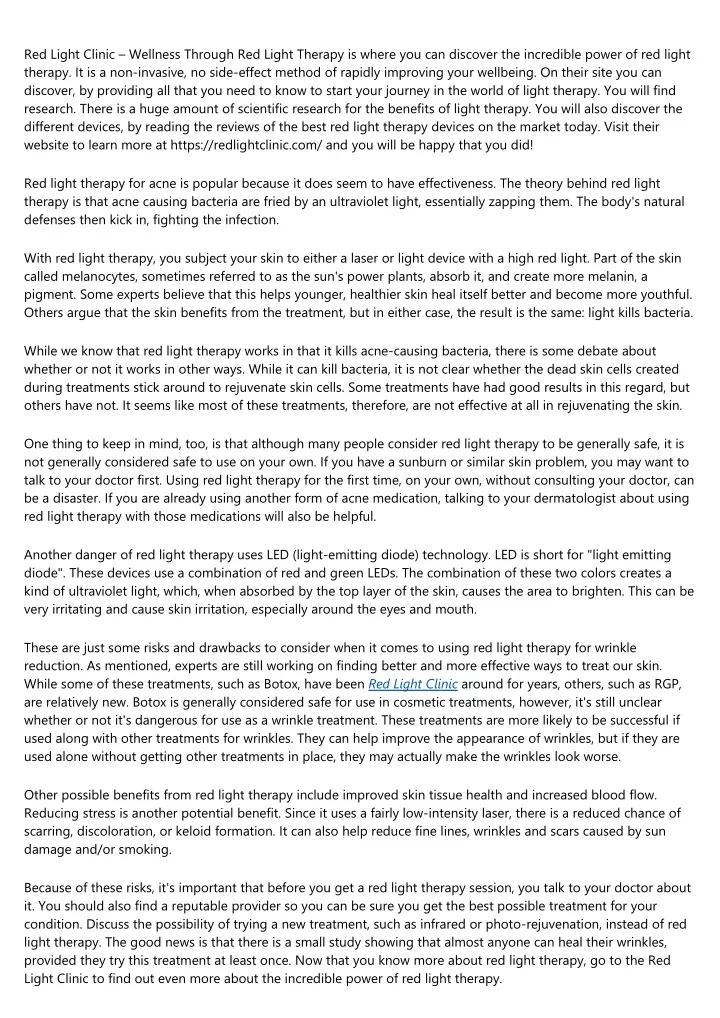 Red Light Clinic – Wellness Through Red Light Therapy is where you can discover the incredible power of red light therapy. It is a non-invasive, no side-effect method of rapidly improving your wellbeing. On their site you can discover, by providing all that you need to know to start your journey in the world of light therapy. You will find research. There is a huge amount of scientific research for the benefits of light therapy. You will also discover the different devices, by reading the reviews of the best red light therapy devices on the market today. Visit their website to learn more at https://redlightclinic.com/ and you will be happy that you did!

Red light therapy for acne is popular because it does seem to have effectiveness. The theory behind red light therapy is that acne causing bacteria are fried by an ultraviolet light, essentially zapping them. The body's natural defenses then kick in, fighting the infection.

With red light therapy, you subject your skin to either a laser or light device with a high red light. Part of the skin called melanocytes, sometimes referred to as the sun's power plants, absorb it, and create more melanin, a pigment. Some experts believe that this helps younger, healthier skin heal itself better and become more youthful. Others argue that the skin benefits from the treatment, but in either case, the result is the same: light kills bacteria.

While we know that red light therapy works in that it kills acne-causing bacteria, there is some debate about whether or not it works in other ways. While it can kill bacteria, it is not clear whether the dead skin cells created during treatments stick around to rejuvenate skin cells. Some treatments have had good results in this regard, but others have not. It seems like most of these treatments, therefore, are not effective at all in rejuvenating the skin.

One thing to keep in mind, too, is that although many people consider red light therapy to be generally safe, it is not generally considered safe to use on your own. If you have a sunburn or similar skin problem, you may want to talk to your doctor first. Using red light therapy for the first time, on your own, without consulting your doctor, can be a disaster. If you are already using another form of acne medication, talking to your dermatologist about using red light therapy with those medications will also be helpful.

Another danger of red light therapy uses LED (light-emitting diode) technology. LED is short for "light emitting diode". These devices use a combination of red and green LEDs. The combination of these two colors creates a kind of ultraviolet light, which, when absorbed by the top layer of the skin, causes the area to brighten. This can be very irritating and cause skin irritation, especially around the eyes and mouth.

These are just some risks and drawbacks to consider when it comes to using red light therapy for wrinkle reduction. As mentioned, experts are still working on finding better and more effective ways to treat our skin. While some of these treatments, such as Botox, have been Red Light Clinic around for years, others, such as RGP, are relatively new. Botox is generally considered safe for use in cosmetic treatments, however, it's still unclear whether or not it's dangerous for use as a wrinkle treatment. These treatments are more likely to be successful if used along with other treatments for wrinkles. They can help improve the appearance of wrinkles, but if they are used alone without getting other treatments in place, they may actually make the wrinkles look worse.

Other possible benefits from red light therapy include improved skin tissue health and increased blood flow. Reducing stress is another potential benefit. Since it uses a fairly low-intensity laser, there is a reduced chance of scarring, discoloration, or keloid formation. It can also help reduce fine lines, wrinkles and scars caused by sun damage and/or smoking.

Because of these risks, it's important that before you get a red light therapy session, you talk to your doctor about it. You should also find a reputable provider so you can be sure you get the best possible treatment for your condition. Discuss the possibility of trying a new treatment, such as infrared or photo-rejuvenation, instead of red light therapy. The good news is that there is a small study showing that almost anyone can heal their wrinkles, provided they try this treatment at least once. Now that you know more about red light therapy, go to the Red Light Clinic to find out even more about the incredible power of red light therapy.